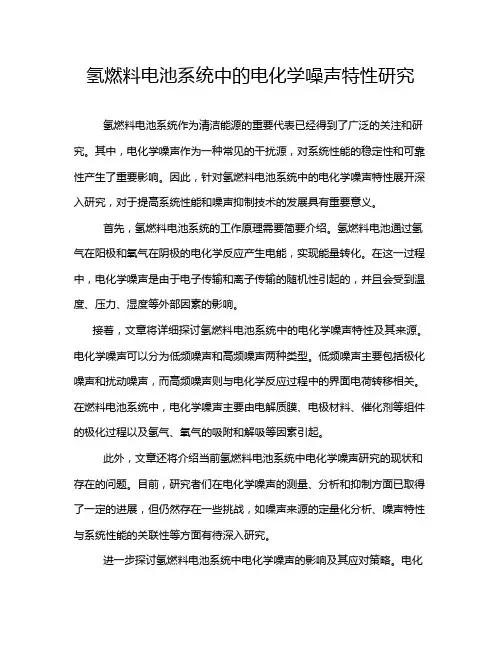 氢燃料电池系统中的电化学噪声特性研究

氢燃料电池系统作为清洁能源的重要代表已经得到了广泛的关注和研究。其中，电化学噪声作为一种常见的干扰源，对系统性能的稳定性和可靠性产生了重要影响。因此，针对氢燃料电池系统中的电化学噪声特性展开深入研究，对于提高系统性能和噪声抑制技术的发展具有重要意义。

首先，氢燃料电池系统的工作原理需要简要介绍。氢燃料电池通过氢气在阳极和氧气在阴极的电化学反应产生电能，实现能量转化。在这一过程中，电化学噪声是由于电子传输和离子传输的随机性引起的，并且会受到温度、压力、湿度等外部因素的影响。

接着，文章将详细探讨氢燃料电池系统中的电化学噪声特性及其来源。电化学噪声可以分为低频噪声和高频噪声两种类型。低频噪声主要包括极化噪声和扰动噪声，而高频噪声则与电化学反应过程中的界面电荷转移相关。在燃料电池系统中，电化学噪声主要由电解质膜、电极材料、催化剂等组件的极化过程以及氢气、氧气的吸附和解吸等因素引起。

此外，文章还将介绍当前氢燃料电池系统中电化学噪声研究的现状和存在的问题。目前，研究者们在电化学噪声的测量、分析和抑制方面已取得了一定的进展，但仍然存在一些挑战，如噪声来源的定量化分析、噪声特性与系统性能的关联性等方面有待深入研究。

进一步探讨氢燃料电池系统中电化学噪声的影响及其应对策略。电化